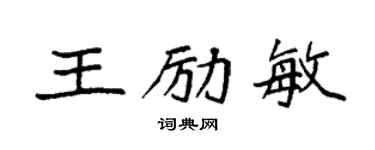 王励敏

词典网